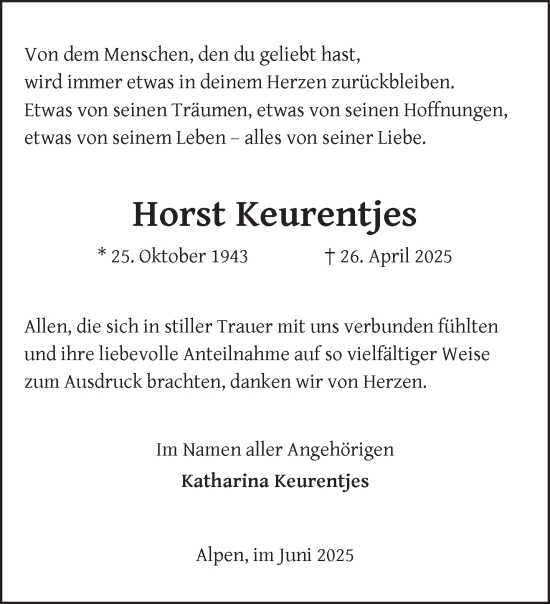 Von dem Menschen, den du geliebt hast,
wird immer etwas in deinem Herzen zurückbleiben.
Etwas von seinen Träumen, etwas von seinen Hoffnungen,
etwas von seinem Leben – alles von seiner Liebe.

Horst Keurentjes

* 25. Oktober 1943 † 26. April 2025

Allen, die sich in stiller Trauer mit uns verbunden fühlten und ihre liebevolle Anteilnahme auf so vielfältiger Weise zum Ausdruck brachten, danken wir von Herzen.

Im Namen aller Angehörigen
Katharina Keurentjes

Alpen, im Juni 2025